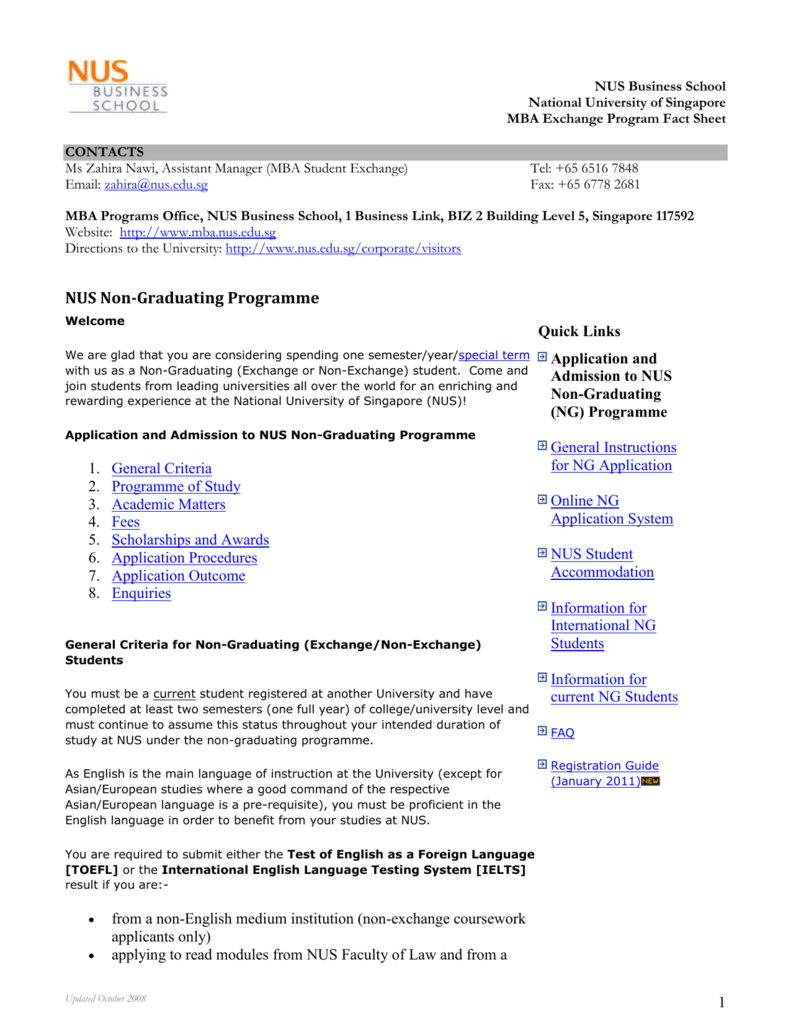 NUS BUSINESS SCHOOL

NUS Business School
National University of Singapore
MBA Exchange Program Fact Sheet

CONTACTS
Ms Zahira Nawi, Assistant Manager (MBA Student Exchange)
Email: zahira@nus.edu.sg

Tel: +65 6516 7848
Fax: +65 6778 2681

MBA Programs Office, NUS Business School, 1 Business Link, BIZ 2 Building Level 5, Singapore 117592
Website: http://www.mba.nus.edu.sg
Directions to the University: http://www.nus.edu.sg/corporate/visitors

NUS Non-Graduating Programme

Welcome

We are glad that you are considering spending one semester/year/special term with us as a Non-Graduating (Exchange or Non-Exchange) student. Come and join students from leading universities all over the world for an enriching and rewarding experience at the National University of Singapore (NUS)!

Application and Admission to NUS Non-Graduating Programme

1. General Criteria
2. Programme of Study
3. Academic Matters
4. Fees
5. Scholarships and Awards
6. Application Procedures
7. Application Outcome
8. Enquiries

General Criteria for Non-Graduating (Exchange/Non-Exchange) Students

You must be a current student registered at another University and have completed at least two semesters (one full year) of college/university level and must continue to assume this status throughout your intended duration of study at NUS under the non-graduating programme.

As English is the main language of instruction at the University (except for Asian/European studies where a good command of the respective Asian/European language is a pre-requisite), you must be proficient in the English language in order to benefit from your studies at NUS.

You are required to submit either the Test of English as a Foreign Language [TOEFL] or the International English Language Testing System [IELTS] result if you are:-

• from a non-English medium institution (non-exchange coursework applicants only)
• applying to read modules from NUS Faculty of Law and from a

Quick Links

Application and Admission to NUS Non-Graduating (NG) Programme

General Instructions for NG Application

Online NG Application System

NUS Student Accommodation

Information for International NG Students

Information for current NG Students

FAQ

Registration Guide (January 2011) NEW

Updated October 2008

1